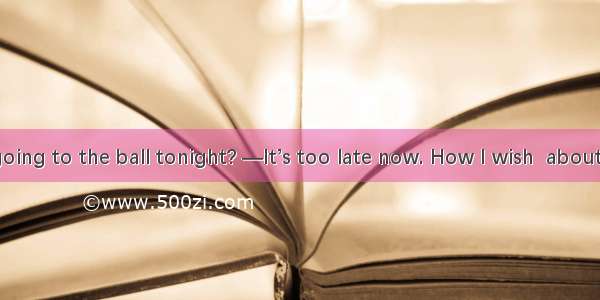 going to the ball tonight? —It's too late now. How I wish about

©www.500zi.com